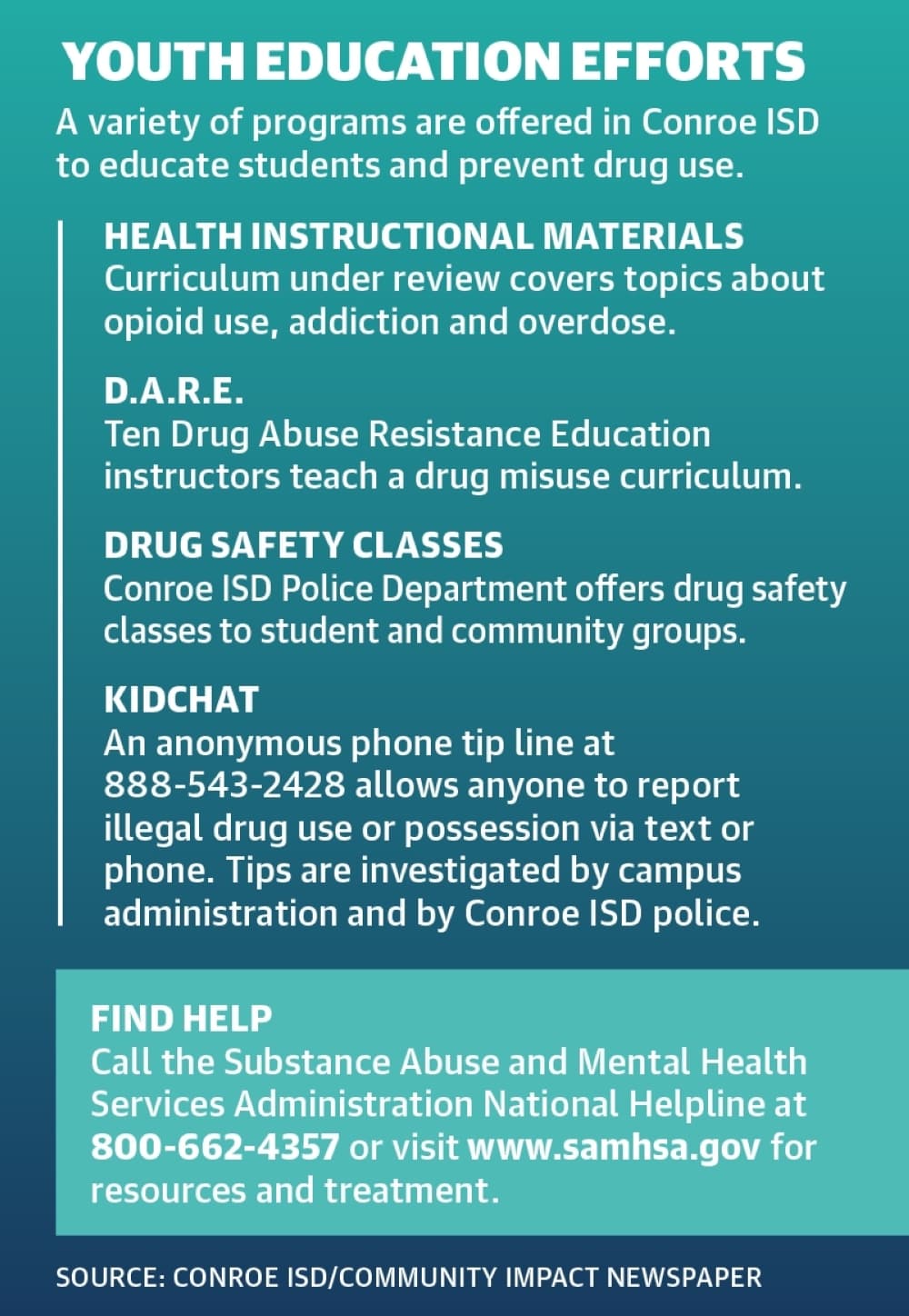 YOUTH EDUCATION EFFORTS

A variety of programs are offered in Conroe ISD to educate students and prevent drug use.

HEALTH INSTRUCTIONAL MATERIALS
Curriculum under review covers topics about opioid use, addiction and overdose.

D.A.R.E.
Ten Drug Abuse Resistance Education instructors teach a drug misuse curriculum.

DRUG SAFETY CLASSES
Conroe ISD Police Department offers drug safety classes to student and community groups.

KIDCHAT
An anonymous phone tip line at 888-543-2428 allows anyone to report illegal drug use or possession via text or phone. Tips are investigated by campus administration and by Conroe ISD police.

FIND HELP
Call the Substance Abuse and Mental Health Services Administration National Helpline at 800-662-4357 or visit www.samhsa.gov for resources and treatment.

SOURCE: CONROE ISD/COMMUNITY IMPACT NEWSPAPER